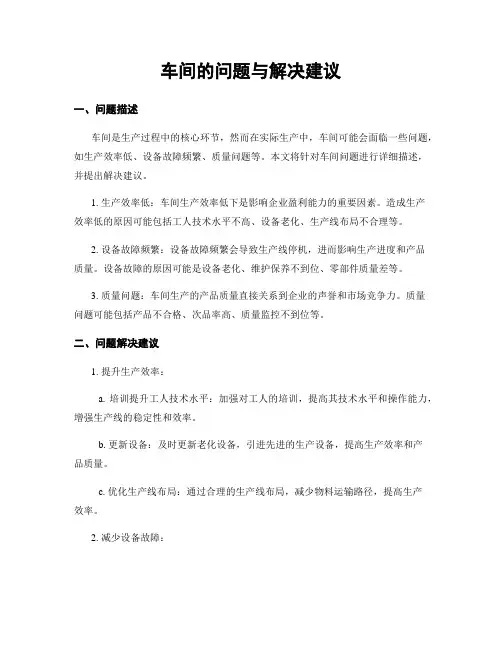 车间的问题与解决建议

一、问题描述

车间是生产过程中的核心环节，然而在实际生产中，车间可能会面临一些问题，如生产效率低、设备故障频繁、质量问题等。本文将针对车间问题进行详细描述，并提出解决建议。

1. 生产效率低：车间生产效率低下是影响企业盈利能力的重要因素。造成生产效率低的原因可能包括工人技术水平不高、设备老化、生产线布局不合理等。

2. 设备故障频繁：设备故障频繁会导致生产线停机，进而影响生产进度和产品质量。设备故障的原因可能是设备老化、维护保养不到位、零部件质量差等。

3. 质量问题：车间生产的产品质量直接关系到企业的声誉和市场竞争力。质量问题可能包括产品不合格、次品率高、质量监控不到位等。

二、问题解决建议

1. 提升生产效率：

a. 培训提升工人技术水平：加强对工人的培训，提高其技术水平和操作能力，增强生产线的稳定性和效率。

b. 更新设备：及时更新老化设备，引进先进的生产设备，提高生产效率和产品质量。

c. 优化生产线布局：通过合理的生产线布局，减少物料运输路径，提高生产效率。

2. 减少设备故障：